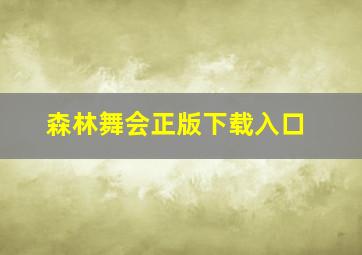 森林舞会正版下载入口